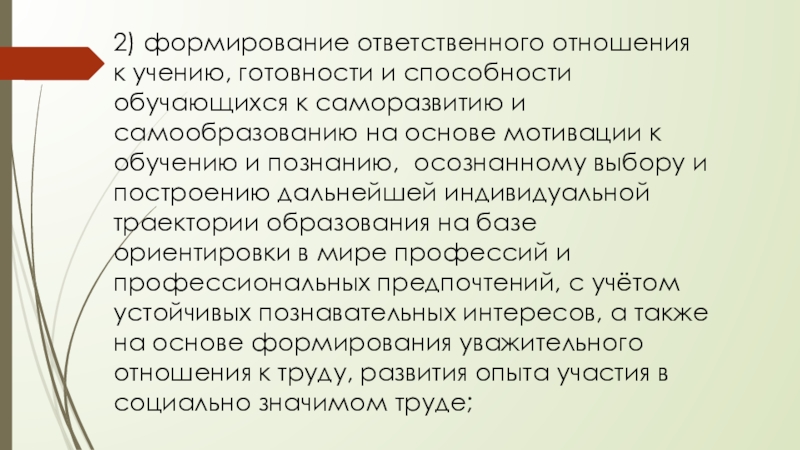 2) формирование ответственного отношения к учению, готовности и способности обучающихся к саморазвитию и самообразованию на основе мотивации к обучению и познанию,  осознанному выбору и построению дальнейшей индивидуальной траектории образования на базе ориентировки в мире профессий и профессиональных предпочтений, с учётом устойчивых познавательных интересов, а также на основе формирования уважительного отношения к труду, развития опыта участия в социально значимом труде;